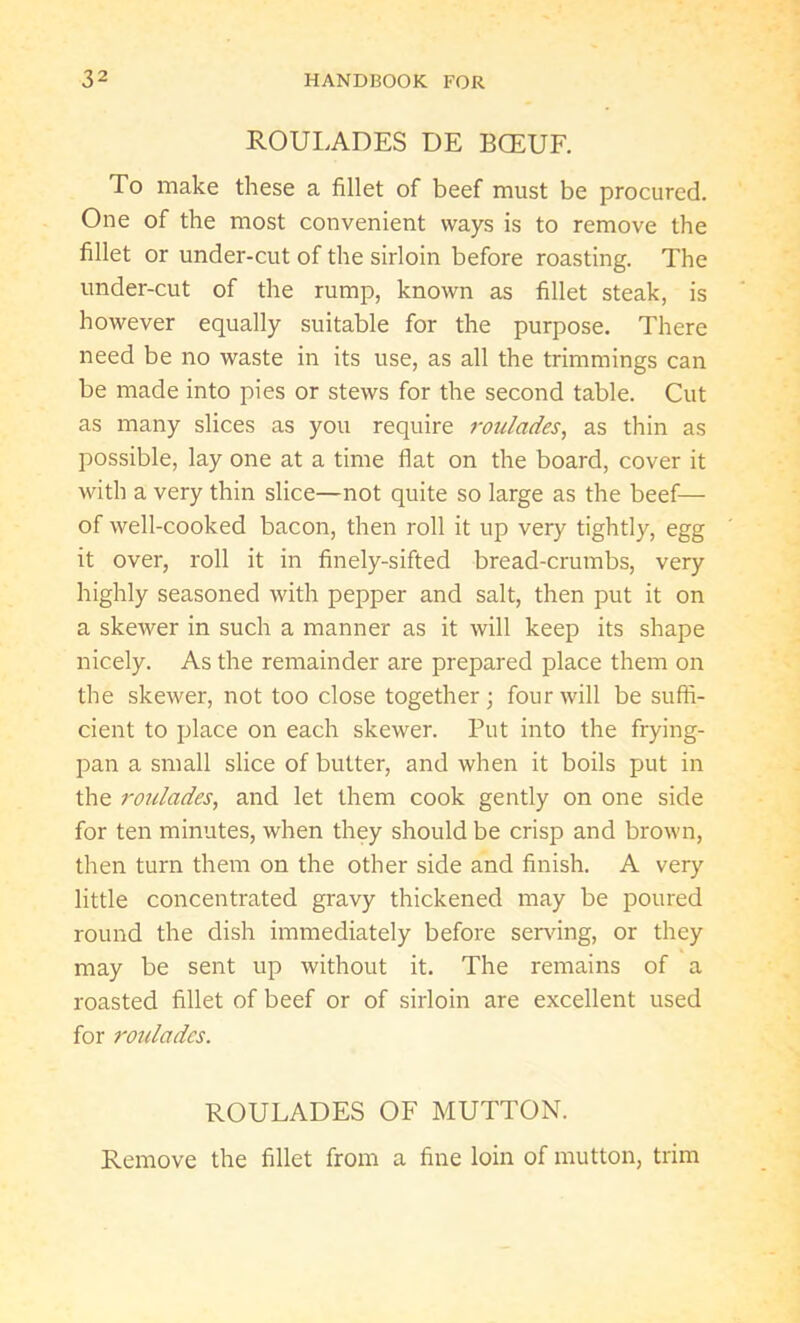 32 HANDBOOK FOR

ROULADES DE BŒUF.

To make these a fillet of beef must be procured. One of the most convenient ways is to remove the fillet or under-cut of the sirloin before roasting. The under-cut of the rump, known as fillet steak, is however equally suitable for the purpose. There need be no waste in its use, as all the trimmings can be made into pies or stews for the second table. Cut as many slices as you require roulades, as thin as possible, lay one at a time flat on the board, cover it with a very thin slice—not quite so large as the beef—of well-cooked bacon, then roll it up very tightly, egg it over, roll it in finely-sifted bread-crumbs, very highly seasoned with pepper and salt, then put it on a skewer in such a manner as it will keep its shape nicely. As the remainder are prepared place them on the skewer, not too close together; four will be sufficient to place on each skewer. Put into the frying-pan a small slice of butter, and when it boils put in the roulades, and let them cook gently on one side for ten minutes, when they should be crisp and brown, then turn them on the other side and finish. A very little concentrated gravy thickened may be poured round the dish immediately before serving, or they may be sent up without it. The remains of a roasted fillet of beef or of sirloin are excellent used for roulades.

ROULADES OF MUTTON.

Remove the fillet from a fine loin of mutton, trim